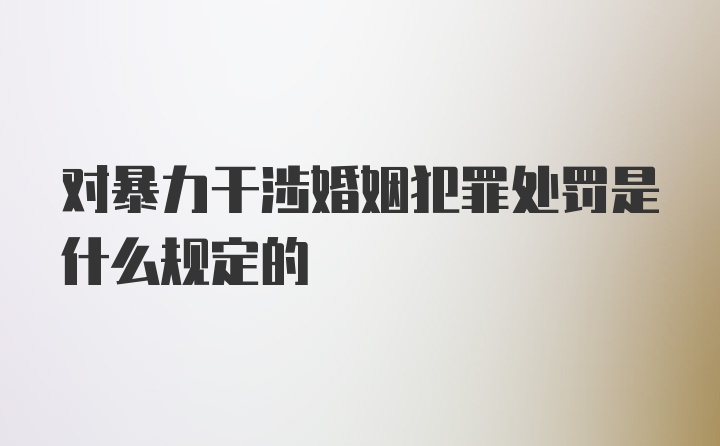 对暴力干涉婚姻犯罪处罚是什么规定的